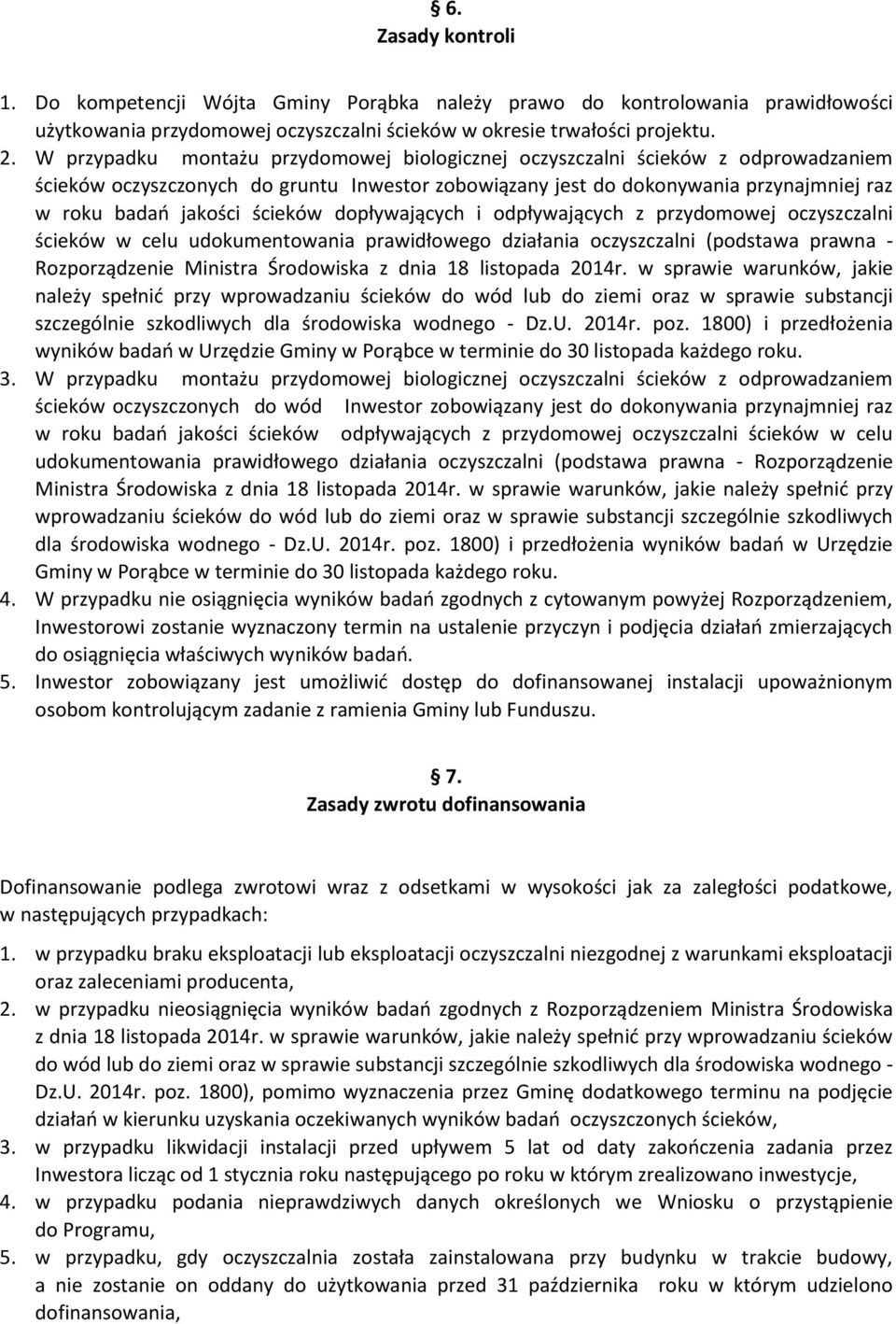 § 6.
Zasady kontroli

1. Do kompetencji Wójta Gminy Porąbka należy prawo do kontrolowania prawidłowości użytkowania przydomowej oczyszczalni ścieków w okresie trwałości projektu.
2. W przypadku montażu przydomowej biologicznej oczyszczalni ścieków z odprowadzaniem ścieków oczyszczonych do gruntu Inwestor zobowiązany jest do dokonywania przynajmniej raz w roku badań jakości ścieków dopływających i odpływających z przydomowej oczyszczalni ścieków w celu udokumentowania prawidłowego działania oczyszczalni (podstawa prawna - Rozporządzenie Ministra Środowiska z dnia 18 listopada 2014r. w sprawie warunków, jakie należy spełnić przy wprowadzaniu ścieków do wód lub do ziemi oraz w sprawie substancji szczególnie szkodliwych dla środowiska wodnego - Dz.U. 2014r. poz. 1800) i przedłożenia wyników badań w Urzędzie Gminy w Porąbce w terminie do 30 listopada każdego roku.
3. W przypadku montażu przydomowej biologicznej oczyszczalni ścieków z odprowadzaniem ścieków oczyszczonych do wód Inwestor zobowiązany jest do dokonywania przynajmniej raz w roku badań jakości ścieków odpływających z przydomowej oczyszczalni ścieków w celu udokumentowania prawidłowego działania oczyszczalni (podstawa prawna - Rozporządzenie Ministra Środowiska z dnia 18 listopada 2014r. w sprawie warunków, jakie należy spełnić przy wprowadzaniu ścieków do wód lub do ziemi oraz w sprawie substancji szczególnie szkodliwych dla środowiska wodnego - Dz.U. 2014r. poz. 1800) i przedłożenia wyników badań w Urzędzie Gminy w Porąbce w terminie do 30 listopada każdego roku.
4. W przypadku nie osiągnięcia wyników badań zgodnych z cytowanym powyżej Rozporządzeniem, Inwestorowi zostanie wyznaczony termin na ustalenie przyczyn i podjęcia działań zmierzających do osiągnięcia właściwych wyników badań.
5. Inwestor zobowiązany jest umożliwić dostęp do dofinansowanej instalacji upoważnionym osobom kontrolującym zadanie z ramienia Gminy lub Funduszu.

§ 7.
Zasady zwrotu dofinansowania

Dofinansowanie podlega zwrotowi wraz z odsetkami w wysokości jak za zaległości podatkowe, w następujących przypadkach:
1. w przypadku braku eksploatacji lub eksploatacji oczyszczalni niezgodnej z warunkami eksploatacji oraz zaleceniami producenta,
2. w przypadku nieosiągnięcia wyników badań zgodnych z Rozporządzeniem Ministra Środowiska z dnia 18 listopada 2014r. w sprawie warunków, jakie należy spełnić przy wprowadzaniu ścieków do wód lub do ziemi oraz w sprawie substancji szczególnie szkodliwych dla środowiska wodnego - Dz.U. 2014r. poz. 1800), pomimo wyznaczenia przez Gminę dodatkowego terminu na podjęcie działań w kierunku uzyskania oczekiwanych wyników badań oczyszczonych ścieków,
3. w przypadku likwidacji instalacji przed upływem 5 lat od daty zakończenia zadania przez Inwestora licząc od 1 stycznia roku następującego po roku w którym zrealizowano inwestycje,
4. w przypadku podania nieprawdziwych danych określonych we Wniosku o przystąpienie do Programu,
5. w przypadku, gdy oczyszczalnia została zainstalowana przy budynku w trakcie budowy, a nie zostanie on oddany do użytkowania przed 31 października roku w którym udzielono dofinansowania,